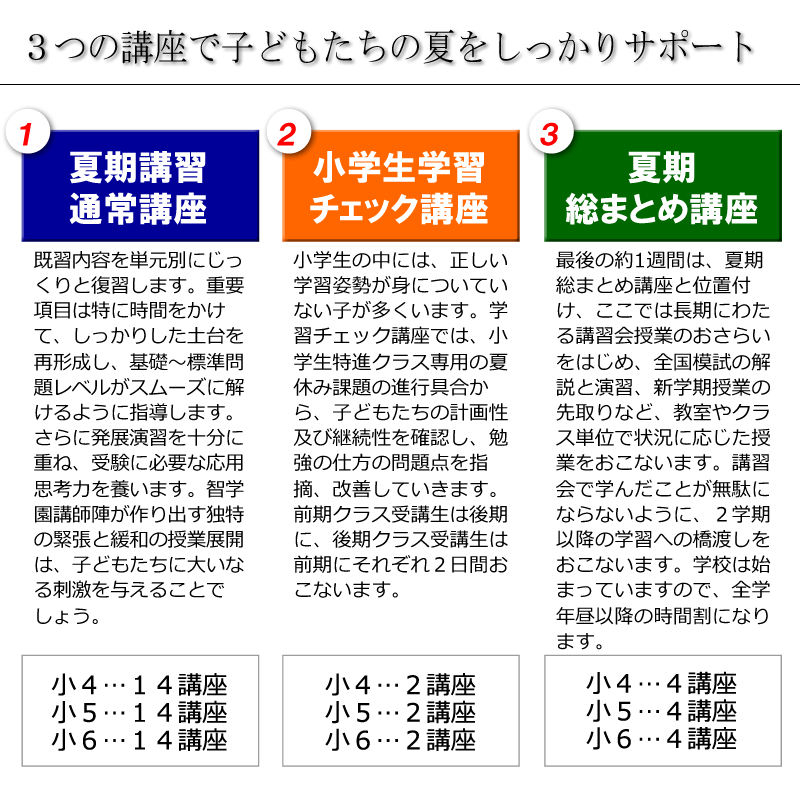 ３つの講座で子どもたちの夏をしっかりサポート

1
夏期講習
通常講座

既習内容を単元別にじっくりと復習します。重要項目は特に時間をかけて、しっかりした土台を再形成し、基礎～標準問題レベルがスムーズに解けるように指導します。さらに発展演習を十分に重ね、受験に必要な応用思考力を養います。智学園講師陣が作り出す独特の緊張と緩和の授業展開は、子どもたちに大いなる刺激を与えることでしょう。

小４…１４講座
小５…１４講座
小６…１４講座

2
小学生学習
チェック講座

小学生の中には、正しい学習姿勢が身についていない子が多くいます。学習チェック講座では、小学生特進クラス専用の夏休み課題の進行具合から、子どもたちの計画性及び継続性を確認し、勉強の仕方の問題点を指摘、改善していきます。前期クラス受講生は後期に、後期クラス受講生は前期にそれぞれ２日間おこないます。

小４…２講座
小５…２講座
小６…２講座

3
夏期
総まとめ講座

最後の約1週間は、夏期総まとめ講座と位置付け、ここでは長期にわたる講習会授業のおさらいをはじめ、全国模試の解説と演習、新学期授業の先取りなど、教室やクラス単位で状況に応じた授業をおこないます。講習会で学んだことが無駄にならないように、２学期以降の学習への橋渡しをおこないます。学校は始まっていますので、全学年昼以降の時間割になります。

小４…４講座
小５…４講座
小６…４講座